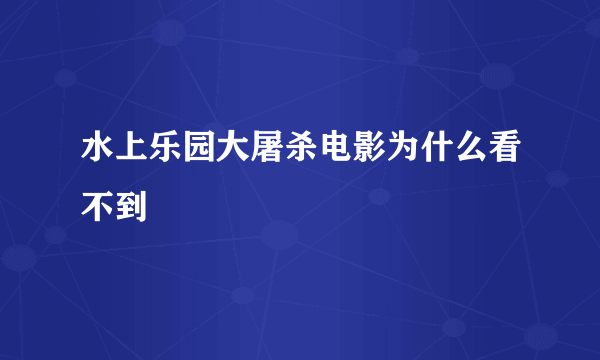 水上乐园大屠杀电影为什么看不到